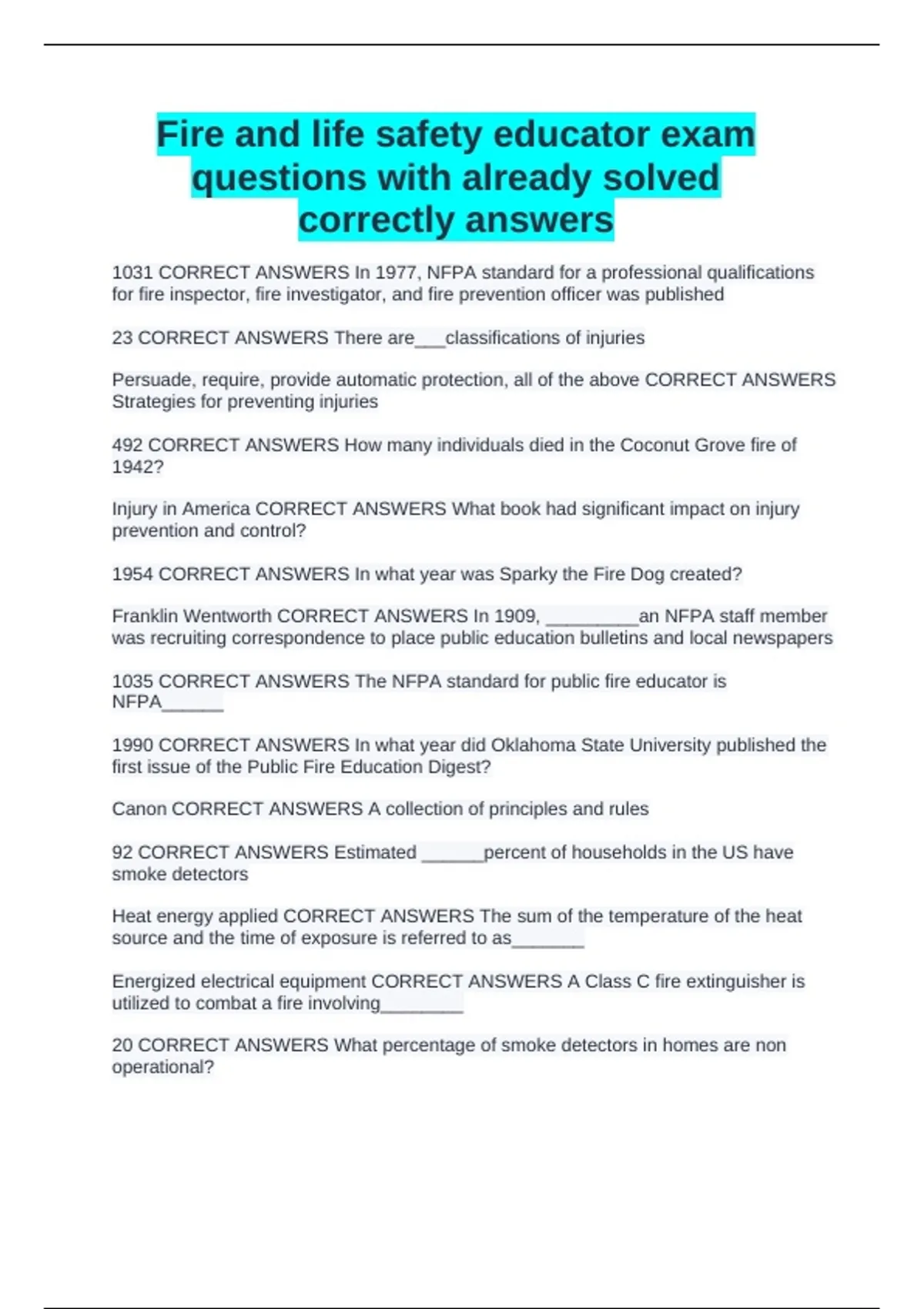 Fire and life safety educator exam questions with already solved correctly answers

1031 CORRECT ANSWERS In 1977, NFPA standard for a professional qualifications for fire inspector, fire investigator, and fire prevention officer was published

23 CORRECT ANSWERS There are___classifications of injuries

Persuade, require, provide automatic protection, all of the above CORRECT ANSWERS Strategies for preventing injuries

492 CORRECT ANSWERS How many individuals died in the Coconut Grove fire of 1942?

Injury in America CORRECT ANSWERS What book had significant impact on injury prevention and control?

1954 CORRECT ANSWERS In what year was Sparky the Fire Dog created?

Franklin Wentworth CORRECT ANSWERS In 1909, _________an NFPA staff member was recruiting correspondence to place public education bulletins and local newspapers

1035 CORRECT ANSWERS The NFPA standard for public fire educator is NFPA______

1990 CORRECT ANSWERS In what year did Oklahoma State University published the first issue of the Public Fire Education Digest?

Canon CORRECT ANSWERS A collection of principles and rules

92 CORRECT ANSWERS Estimated ______percent of households in the US have smoke detectors

Heat energy applied CORRECT ANSWERS The sum of the temperature of the heat source and the time of exposure is referred to as_______

Energized electrical equipment CORRECT ANSWERS A Class C fire extinguisher is utilized to combat a fire involving________

20 CORRECT ANSWERS What percentage of smoke detectors in homes are non operational?